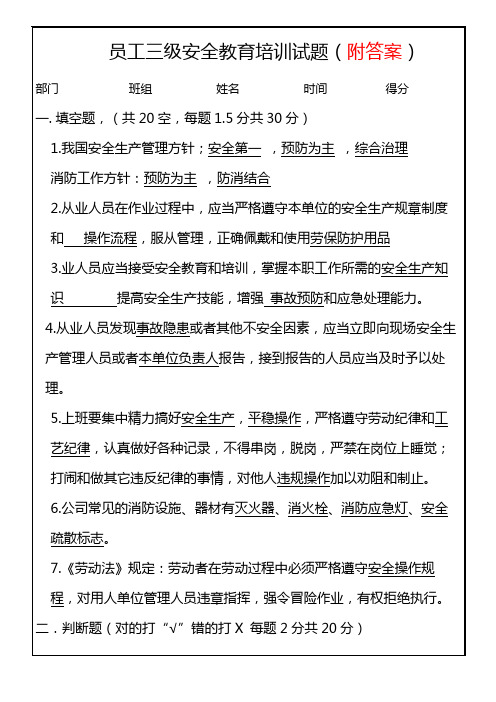 员工三级安全教育培训试题（附答案）

部门　　班组　　姓名　　时间　　得分

一. 填空题，（共 20 空，每题 1.5 分共 30 分）

1.我国安全生产管理方针；安全第一 ，预防为主 ，综合治理
消防工作方针：预防为主 ，防消结合

2.从业人员在作业过程中，应当严格遵守本单位的安全生产规章制度和 操作流程，服从管理，正确佩戴和使用劳保防护用品

3.业人员应当接受安全教育和培训，掌握本职工作所需的安全生产知识 提高安全生产技能，增强 事故预防和应急处理能力。

4.从业人员发现事故隐患或者其他不安全因素，应当立即向现场安全生产管理人员或者本单位负责人报告，接到报告的人员应当及时予以处理。

5.上班要集中精力搞好安全生产，平稳操作，严格遵守劳动纪律和工艺纪律，认真做好各种记录，不得串岗，脱岗，严禁在岗位上睡觉；打闹和做其它违反纪律的事情，对他人违规操作加以劝阻和制止。

6.公司常见的消防设施、器材有灭火器、消火栓、消防应急灯、安全疏散标志。

7.《劳动法》规定：劳动者在劳动过程中必须严格遵守安全操作规程，对用人单位管理人员违章指挥，强令冒险作业，有权拒绝执行。

二．判断题（对的打“√”错的打 X 每题 2 分共 20 分）